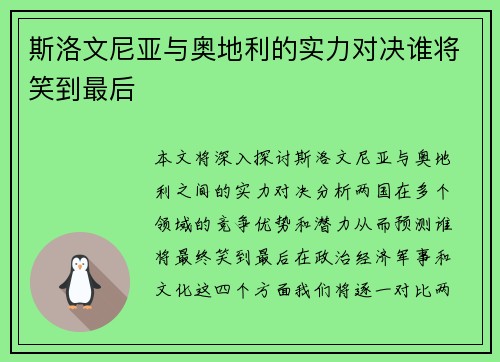 斯洛文尼亚与奥地利的实力对决谁将笑到最后

本文将深入探讨斯洛文尼亚与奥地利之间的实力对决分析两国在多个领域的竞争优势和潜力从而预测谁将最终笑到最后在政治经济军事和文化这四个方面我们将逐一对比两